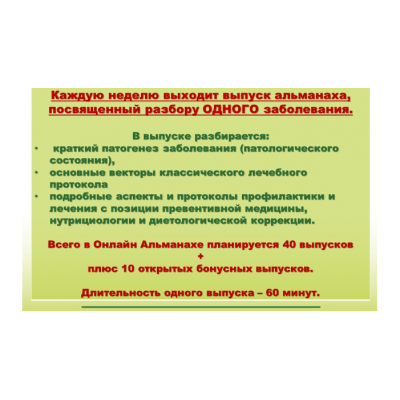 Каждую неделю выходит выпуск альманаха, посвященный разбору ОДНОГО заболевания.

В выпуске разбирается:
• краткий патогенез заболевания (патологического состояния),
• основные векторы классического лечебного протокола
• подробные аспекты и протоколы профилактики и лечения с позиции превентивной медицины, нутрициологии и диетологической коррекции.

Всего в Онлайн Альманахе планируется 40 выпусков
+
плюс 10 открытых бонусных выпусков.

Длительность одного выпуска – 60 минут.